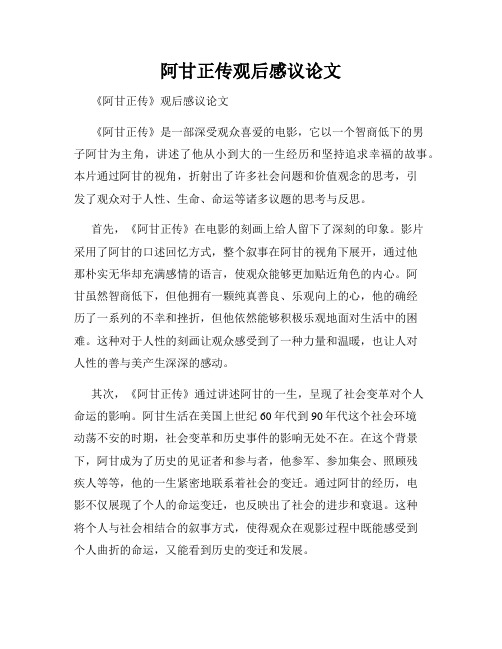 阿甘正传观后感议论文

《阿甘正传》观后感议论文

《阿甘正传》是一部深受观众喜爱的电影，它以一个智商低下的男子阿甘为主角，讲述了他从小到大的一生经历和坚持追求幸福的故事。本片通过阿甘的视角，折射出了许多社会问题和价值观念的思考，引发了观众对于人性、生命、命运等诸多议题的思考与反思。

首先，《阿甘正传》在电影的刻画上给人留下了深刻的印象。影片采用了阿甘的口述回忆方式，整个叙事在阿甘的视角下展开，通过他那朴实无华却充满感情的语言，使观众能够更加贴近角色的内心。阿甘虽然智商低下，但他拥有一颗纯真善良、乐观向上的心，他的确经历了一系列的不幸和挫折，但他依然能够积极乐观地面对生活中的困难。这种对于人性的刻画让观众感受到了一种力量和温暖，也让人对人性的善与美产生深深的感动。

其次，《阿甘正传》通过讲述阿甘的一生，呈现了社会变革对个人命运的影响。阿甘生活在美国上世纪60年代到90年代这个社会环境动荡不安的时期，社会变革和历史事件的影响无处不在。在这个背景下，阿甘成为了历史的见证者和参与者，他参军、参加集会、照顾残疾人等等，他的一生紧密地联系着社会的变迁。通过阿甘的经历，电影不仅展现了个人的命运变迁，也反映出了社会的进步和衰退。这种将个人与社会相结合的叙事方式，使得观众在观影过程中既能感受到个人曲折的命运，又能看到历史的变迁和发展。